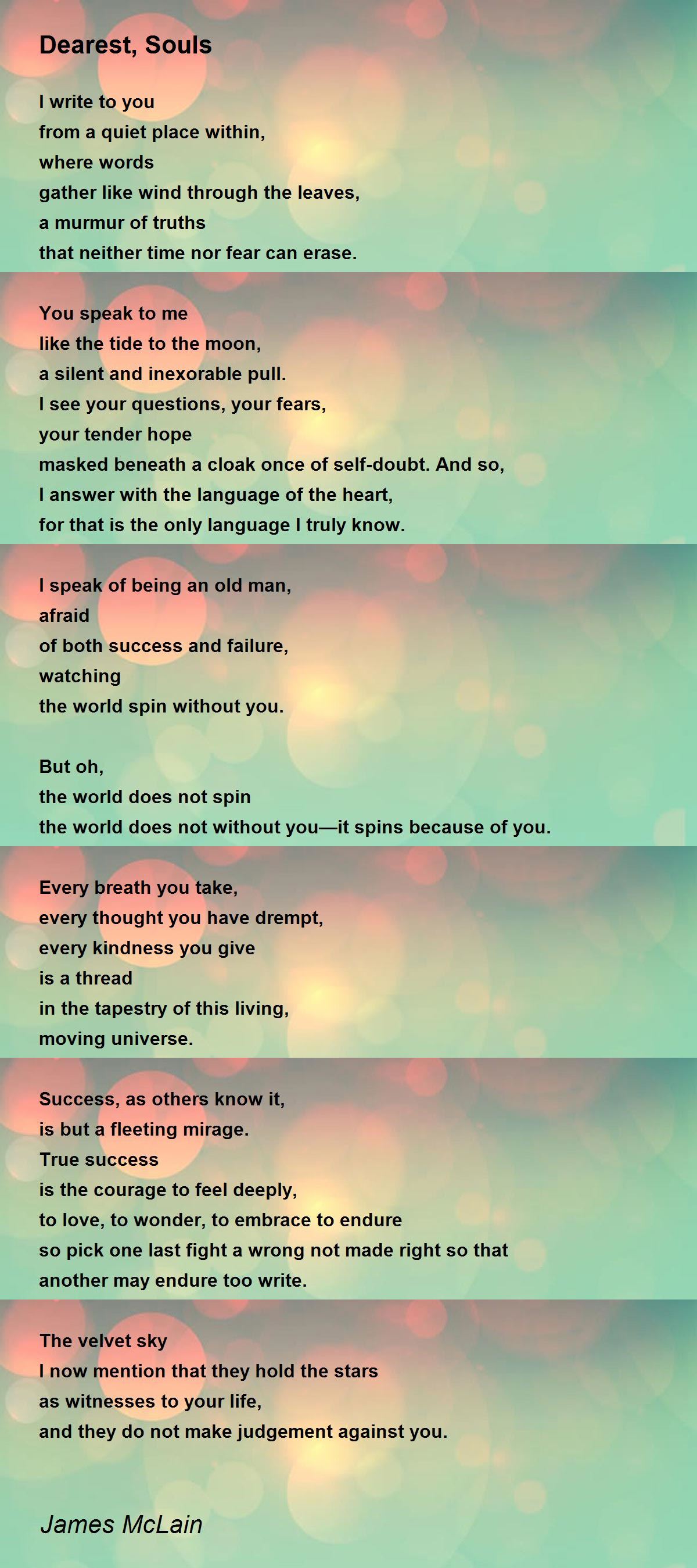 Dearest, Souls

I write to you
from a quiet place within,
where words
gather like wind through the leaves,
a murmur of truths
that neither time nor fear can erase.

You speak to me
like the tide to the moon,
a silent and inexorable pull.
I see your questions, your fears,
your tender hope
masked beneath a cloak once of self-doubt. And so,
I answer with the language of the heart,
for that is the only language I truly know.

I speak of being an old man,
afraid
of both success and failure,
watching
the world spin without you.

But oh,
the world does not spin
the world does not without you—it spins because of you.

Every breath you take,
every thought you have drempt,
every kindness you give
is a thread
in the tapestry of this living,
moving universe.

Success, as others know it,
is but a fleeting mirage.
True success
is the courage to feel deeply,
to love, to wonder, to embrace to endure
so pick one last fight a wrong not made right so that
another may endure too write.

The velvet sky
I now mention that they hold the stars
as witnesses to your life,
and they do not make judgement against you.

James McLain